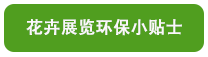 花卉展览环保小贴士